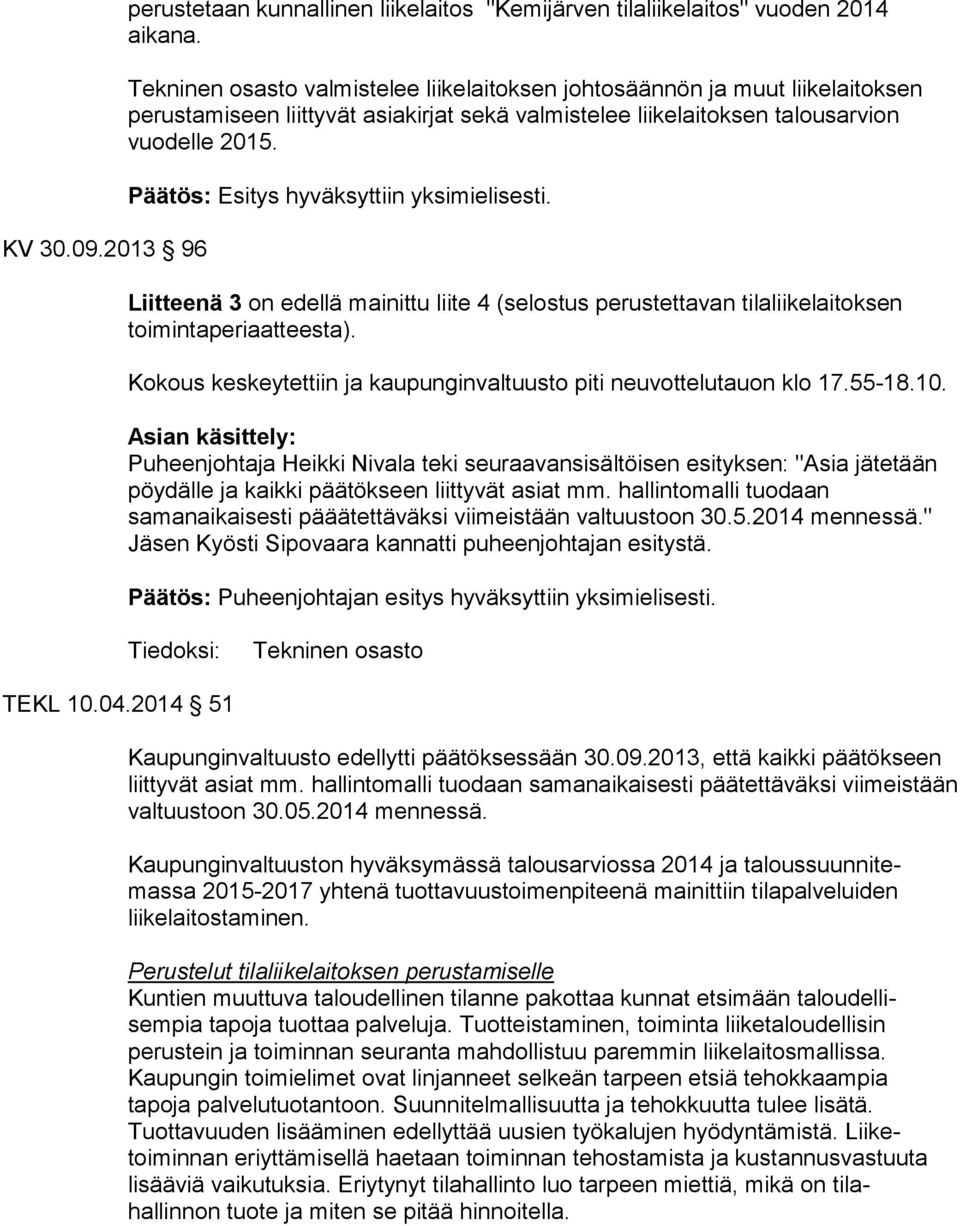 perustetaan kunnallinen liikelaitos "Kemijärven tilaliikelaitos" vuoden 2014 aikana.

Tekninen osasto valmistelee liikelaitoksen johtosäännön ja muut liikelaitoksen perustamiseen liittyvät asiakirjat sekä valmistelee liikelaitoksen talousarvion vuodelle 2015.

Päätös: Esitys hyväksyttiin yksimielisesti.

KV 30.09.2013 § 96

Liitteenä 3 on edellä mainittu liite 4 (selostus perustettavan tilaliikelaitoksen toimintaperiaatteesta).

Kokous keskeytettiin ja kaupunginvaltuusto piti neuvottelutauon klo 17.55-18.10.

Asian käsittely:
Puheenjohtaja Heikki Nivala teki seuraavansisältöisen esityksen: "Asia jätetään pöydälle ja kaikki päätökseen liittyvät asiat mm. hallintomalli tuodaan samanaikaisesti päätettäväksi viimeistään valtuustoon 30.5.2014 mennessä." Jäsen Kyösti Sipovaara kannatti puheenjohtajan esitystä.

Päätös: Puheenjohtajan esitys hyväksyttiin yksimielisesti.

Tiedoksi: Tekninen osasto

TEKL 10.04.2014 § 51

Kaupunginvaltuusto edellytti päätöksessään 30.09.2013, että kaikki päätökseen liittyvät asiat mm. hallintomalli tuodaan samanaikaisesti päätettäväksi viimeistään valtuustoon 30.05.2014 mennessä.

Kaupunginvaltuuston hyväksymässä talousarviossa 2014 ja taloussuunnitemassa 2015-2017 yhtenä tuottavuustoimenpiteenä mainittiin tilapalveluiden liikelaitostaminen.

Perustelut tilaliikelaitoksen perustamiselle
Kuntien muuttuva taloudellinen tilanne pakottaa kunnat etsimään taloudellisempia tapoja tuottaa palveluja. Tuotteistaminen, toiminta liiketaloudellisin perustein ja toiminnan seuranta mahdollistuu paremmin liikelaitosmallissa. Kaupungin toimielimet ovat linjanneet selkeän tarpeen etsiä tehokkaampia tapoja palvelutuotantoon. Suunnitelmallisuutta ja tehokkuutta tulee lisätä. Tuottavuuden lisääminen edellyttää uusien työkalujen hyödyntämistä. Liiketoiminnan eriyttämisellä haetaan toiminnan tehostamista ja kustannusvastuuta lisääviä vaikutuksia. Eriytynyt tilahallinto luo tarpeen miettiä, mikä on tilahallinnon tuote ja miten se pitää hinnoitella.